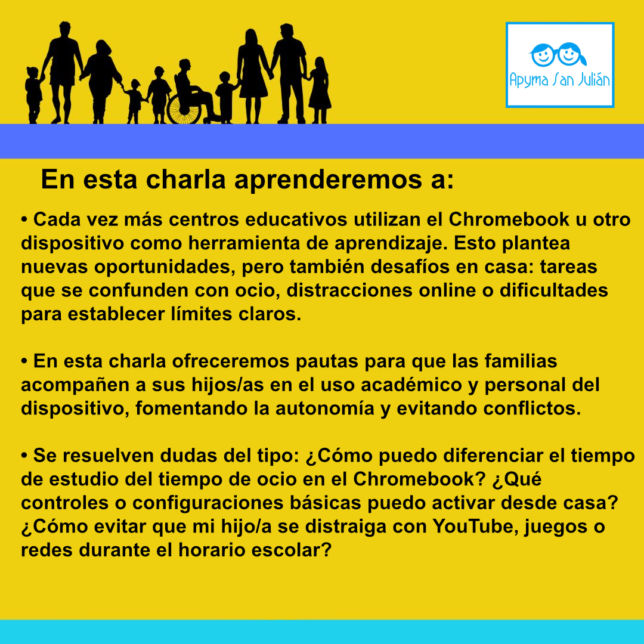 Apyma San Julián

En esta charla aprenderemos a:

• Cada vez más centros educativos utilizan el Chromebook u otro dispositivo como herramienta de aprendizaje. Esto plantea nuevas oportunidades, pero también desafíos en casa: tareas que se confunden con ocio, distracciones online o dificultades para establecer límites claros.

• En esta charla ofreceremos pautas para que las familias acompañen a sus hijos/as en el uso académico y personal del dispositivo, fomentando la autonomía y evitando conflictos.

• Se resuelven dudas del tipo: ¿Cómo puedo diferenciar el tiempo de estudio del tiempo de ocio en el Chromebook? ¿Qué controles o configuraciones básicas puedo activar desde casa? ¿Cómo evitar que mi hijo/a se distraiga con YouTube, juegos o redes durante el horario escolar?